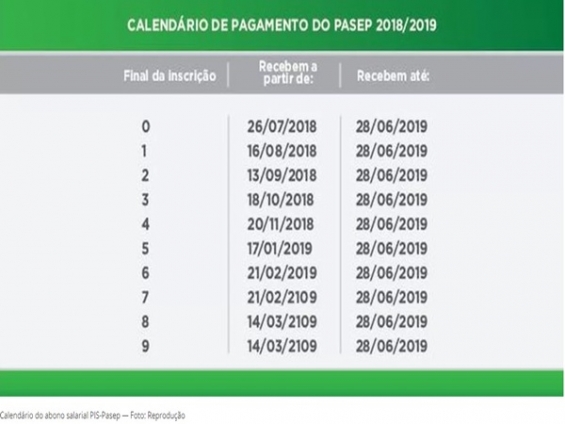 CALENDÁRIO DE PAGAMENTO DO PASEP 2018/2019

| Final da inscrição | Recebem a partir de: | Recebem até: |
|---|---|---|
| 0 | 26/07/2018 | 28/06/2019 |
| 1 | 16/08/2018 | 28/06/2019 |
| 2 | 13/09/2018 | 28/06/2019 |
| 3 | 18/10/2018 | 28/06/2019 |
| 4 | 20/11/2018 | 28/06/2019 |
| 5 | 17/01/2019 | 28/06/2019 |
| 6 | 21/02/2019 | 28/06/2019 |
| 7 | 21/02/2109 | 28/06/2019 |
| 8 | 14/03/2109 | 28/06/2019 |
| 9 | 14/03/2109 | 28/06/2019 |

Calendário do abono salarial PIS-Pasep — Foto: Reprodução